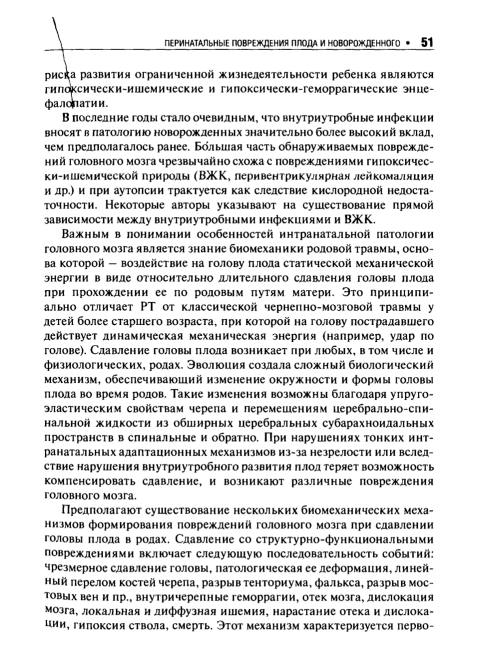 ПЕРИНАТАЛЬНЫЕ ПОВРЕЖДЕНИЯ ПЛОДА И НОВОРОЖДЕННОГО • 51

риска развития ограниченной жизнедеятельности ребенка являются гипоксически-ишемические и гипоксически-геморрагические энцефалопатии.

В последние годы стало очевидным, что внутриутробные инфекции вносят в патологию новорожденных значительно более высокий вклад, чем предполагалось ранее. Бо́льшая часть обнаруживаемых повреждений головного мозга чрезвычайно схожа с повреждениями гипоксически-ишемической природы (ВЖК, перивентрикулярная лейкомаляция и др.) и при аутопсии трактуется как следствие кислородной недостаточности. Некоторые авторы указывают на существование прямой зависимости между внутриутробными инфекциями и ВЖК.

Важным в понимании особенностей интранатальной патологии головного мозга является знание биомеханики родовой травмы, основа которой — воздействие на голову плода статической механической энергии в виде относительно длительного сдавления головы плода при прохождении ее по родовым путям матери. Это принципиально отличает РТ от классической черепно-мозговой травмы у детей более старшего возраста, при которой на голову пострадавшего действует динамическая механическая энергия (например, удар по голове). Сдавление головы плода возникает при любых, в том числе и физиологических, родах. Эволюция создала сложный биологический механизм, обеспечивающий изменение окружности и формы головы плода во время родов. Такие изменения возможны благодаря упруго-эластическим свойствам черепа и перемещениям церебрально-спинальной жидкости из обширных церебральных субарахноидальных пространств в спинальные и обратно. При нарушениях тонких интранатальных адаптационных механизмов из-за незрелости или вследствие нарушения внутриутробного развития плод теряет возможность компенсировать сдавление, и возникают различные повреждения головного мозга.

Предполагают существование нескольких биомеханических механизмов формирования повреждений головного мозга при сдавлении головы плода в родах. Сдавление со структурно-функциональными повреждениями включает следующую последовательность событий: чрезмерное сдавление головы, патологическая ее деформация, линейный перелом костей черепа, разрыв тенториума, фалькса, разрыв мостовых вен и пр., внутричерепные геморрагии, отек мозга, дислокация мозга, локальная и диффузная ишемия, нарастание отека и дислокации, гипоксия ствола, смерть. Этот механизм характеризуется перво-